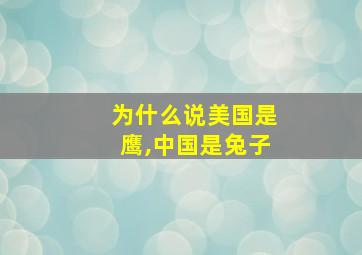 为什么说美国是鹰,中国是兔子